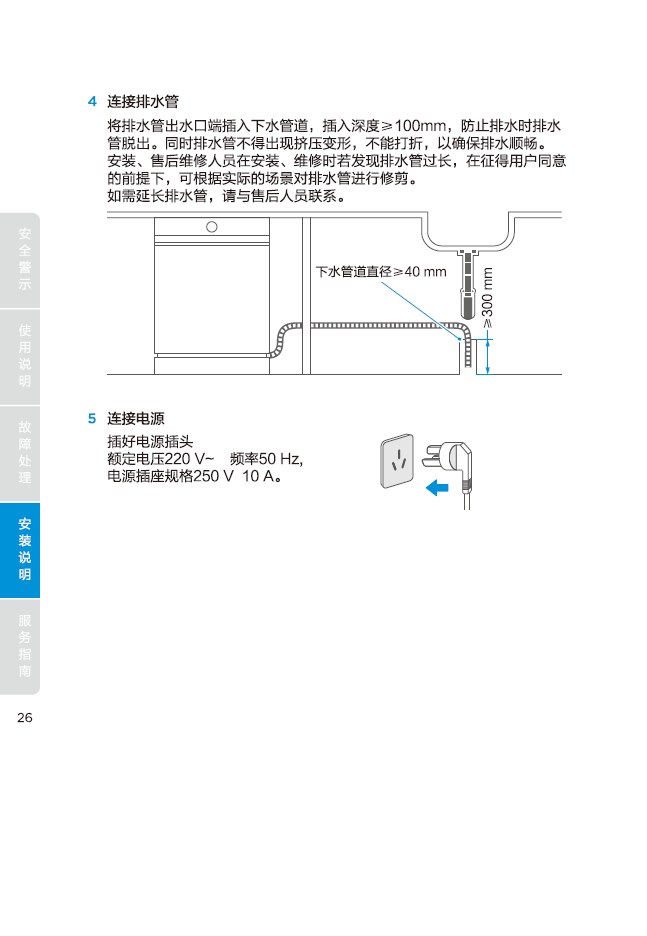 4 连接排水管

将排水管出水口端插入下水管道，插入深度≥100mm，防止排水时排水管脱出。同时排水管不得出现挤压变形，不能打折，以确保排水顺畅。安装、售后维修人员在安装、维修时若发现排水管过长，在征得用户同意的前提下，可根据实际的场景对排水管进行修剪。
如需延长排水管，请与售后人员联系。

下水管道直径≥40 mm

≥300 mm

5 连接电源

插好电源插头
额定电压220 V~ 频率50 Hz,
电源插座规格250 V 10 A。

安全警示

使用说明

故障处理

安装说明

服务指南

26